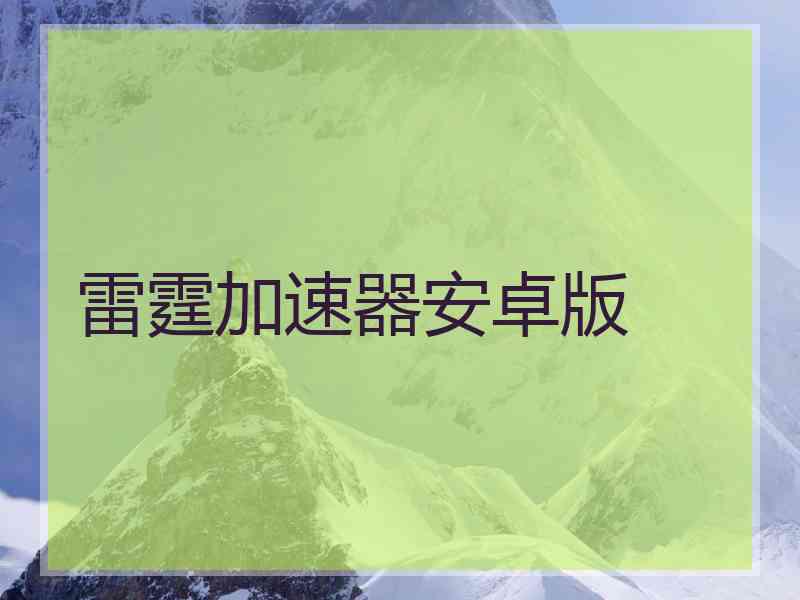 雷霆加速器安卓版